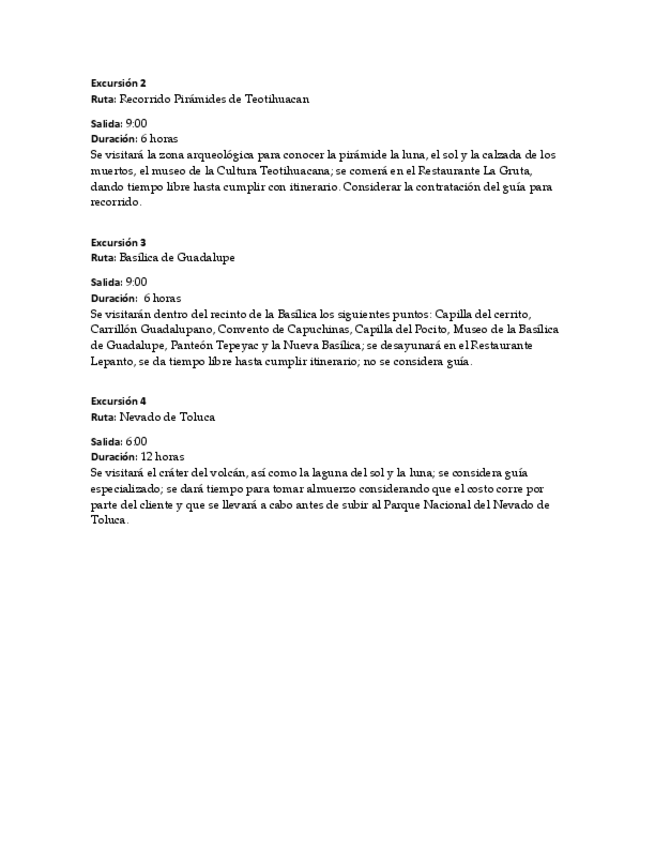 Excursión 2
Ruta: Recorrido Pirámides de Teotihuacan

Salida: 9:00
Duración: 6 horas
Se visitará la zona arqueológica para conocer la pirámide la luna, el sol y la calzada de los muertos, el museo de la Cultura Teotihuacana; se comerá en el Restaurante La Gruta, dando tiempo libre hasta cumplir con itinerario. Considerar la contratación del guía para recorrido.

Excursión 3
Ruta: Basílica de Guadalupe

Salida: 9:00
Duración: 6 horas
Se visitarán dentro del recinto de la Basílica los siguientes puntos: Capilla del cerrito, Carrillón Guadalupano, Convento de Capuchinas, Capilla del Pocito, Museo de la Basílica de Guadalupe, Panteón Tepeyac y la Nueva Basílica; se desayunará en el Restaurante Lepanto, se da tiempo libre hasta cumplir itinerario; no se considera guía.

Excursión 4
Ruta: Nevado de Toluca

Salida: 6:00
Duración: 12 horas
Se visitará el cráter del volcán, así como la laguna del sol y la luna; se considera guía especializado; se dará tiempo para tomar almuerzo considerando que el costo corre por parte del cliente y que se llevará a cabo antes de subir al Parque Nacional del Nevado de Toluca.